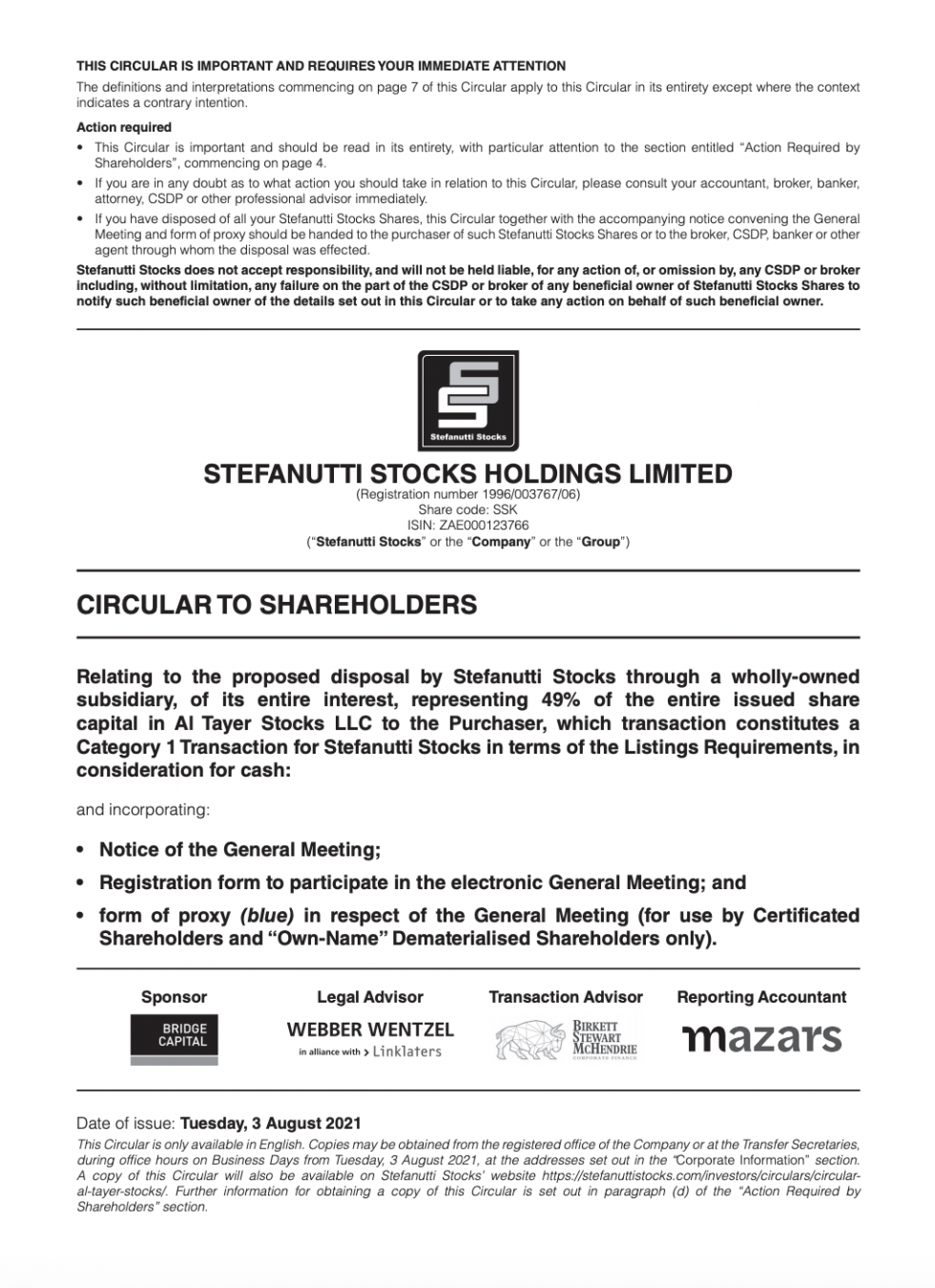 THIS CIRCULAR IS IMPORTANT AND REQUIRES YOUR IMMEDIATE ATTENTION

The definitions and interpretations commencing on page 7 of this Circular apply to this Circular in its entirety except where the context indicates a contrary intention.

Action required

• This Circular is important and should be read in its entirety, with particular attention to the section entitled "Action Required by Shareholders", commencing on page 4.

• If you are in any doubt as to what action you should take in relation to this Circular, please consult your accountant, broker, banker, attorney, CSDP or other professional advisor immediately.

• If you have disposed of all your Stefanutti Stocks Shares, this Circular together with the accompanying notice convening the General Meeting and form of proxy should be handed to the purchaser of such Stefanutti Stocks Shares or to the broker, CSDP, banker or other agent through whom the disposal was effected.

Stefanutti Stocks does not accept responsibility, and will not be held liable, for any action of, or omission by, any CSDP or broker including, without limitation, any failure on the part of the CSDP or broker of any beneficial owner of Stefanutti Stocks Shares to notify such beneficial owner of the details set out in this Circular or to take any action on behalf of such beneficial owner.

Stefanutti Stocks

STEFANUTTI STOCKS HOLDINGS LIMITED
(Registration number 1996/003767/06)
Share code: SSK
ISIN: ZAE000123766
("Stefanutti Stocks" or the "Company" or the "Group")

CIRCULAR TO SHAREHOLDERS

Relating to the proposed disposal by Stefanutti Stocks through a wholly-owned subsidiary, of its entire interest, representing 49% of the entire issued share capital in Al Tayer Stocks LLC to the Purchaser, which transaction constitutes a Category 1 Transaction for Stefanutti Stocks in terms of the Listings Requirements, in consideration for cash:

and incorporating:

• Notice of the General Meeting;

• Registration form to participate in the electronic General Meeting; and

• form of proxy (blue) in respect of the General Meeting (for use by Certificated Shareholders and "Own-Name" Dematerialised Shareholders only).

Sponsor
BRIDGE CAPITAL

Legal Advisor
WEBBER WENTZEL
in alliance with > Linklaters

Transaction Advisor
BIRKETT STEWART MCHENDRIE
CORPORATE FINANCE

Reporting Accountant
mazars

Date of issue: Tuesday, 3 August 2021

This Circular is only available in English. Copies may be obtained from the registered office of the Company or at the Transfer Secretaries, during office hours on Business Days from Tuesday, 3 August 2021, at the addresses set out in the "Corporate Information" section. A copy of this Circular will also be available on Stefanutti Stocks' website https://stefanuttistocks.com/investors/circulars/circular-al-tayer-stocks/. Further information for obtaining a copy of this Circular is set out in paragraph (d) of the "Action Required by Shareholders" section.